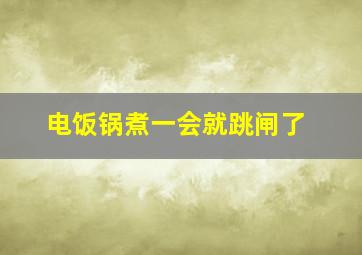 电饭锅煮一会就跳闸了